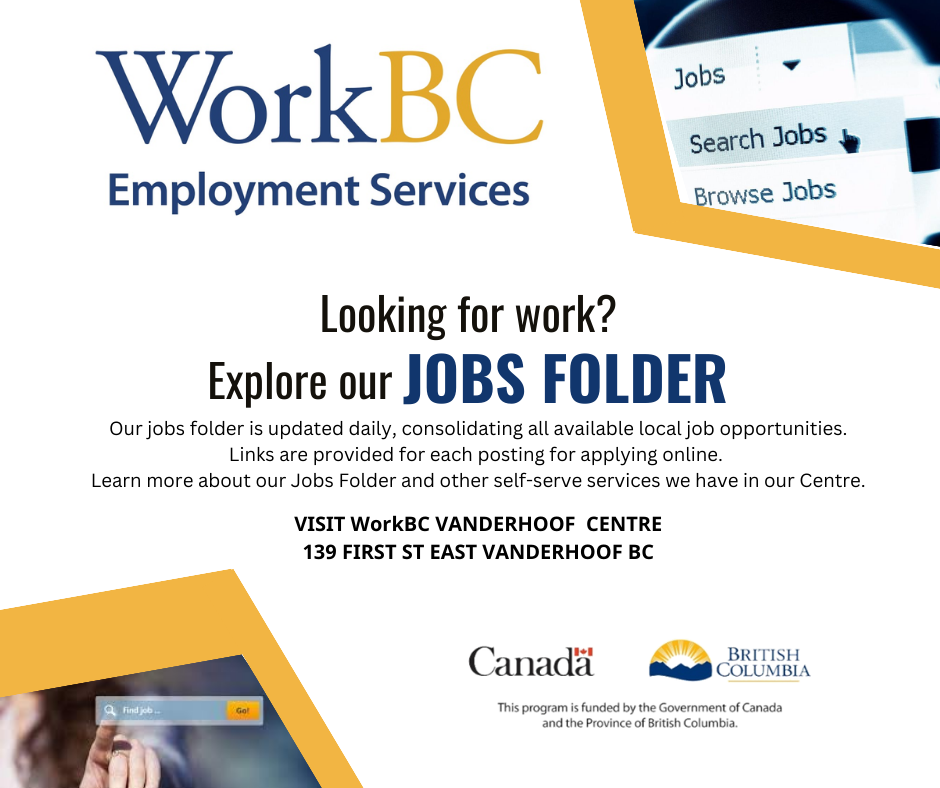 WorkBC
Employment Services

Jobs
Search Jobs
Browse Jobs

Looking for work?
Explore our JOBS FOLDER

Our jobs folder is updated daily, consolidating all available local job opportunities. Links are provided for each posting for applying online. Learn more about our Jobs Folder and other self-serve services we have in our Centre.

VISIT WorkBC VANDERHOOF CENTRE
139 FIRST ST EAST VANDERHOOF BC

Find job ...
Go!

Canada

BRITISH COLUMBIA

This program is funded by the Government of Canada and the Province of British Columbia.